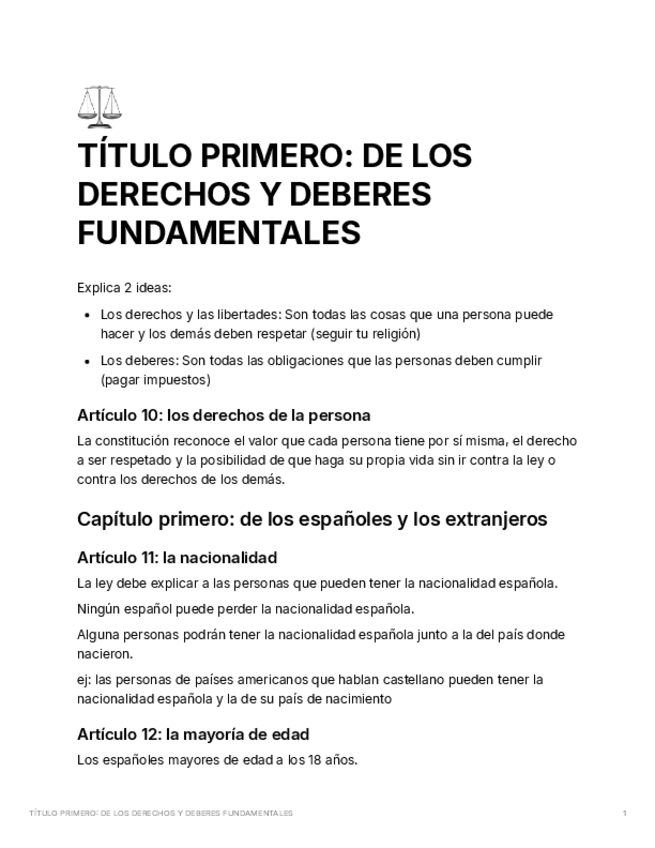 TÍTULO PRIMERO: DE LOS DERECHOS Y DEBERES FUNDAMENTALES

Explica 2 ideas:

- Los derechos y las libertades: Son todas las cosas que una persona puede hacer y los demás deben respetar (seguir tu religión)
- Los deberes: Son todas las obligaciones que las personas deben cumplir (pagar impuestos)

Artículo 10: los derechos de la persona

La constitución reconoce el valor que cada persona tiene por sí misma, el derecho a ser respetado y la posibilidad de que haga su propia vida sin ir contra la ley o contra los derechos de los demás.

Capítulo primero: de los españoles y los extranjeros

Artículo 11: la nacionalidad

La ley debe explicar a las personas que pueden tener la nacionalidad española.

Ningún español puede perder la nacionalidad española.

Alguna personas podrán tener la nacionalidad española junto a la del país donde nacieron.

ej: las personas de países americanos que hablan castellano pueden tener la nacionalidad española y la de su país de nacimiento

Artículo 12: la mayoría de edad

Los españoles mayores de edad a los 18 años.

TÍTULO PRIMERO: DE LOS DERECHOS Y DEBERES FUNDAMENTALES 1